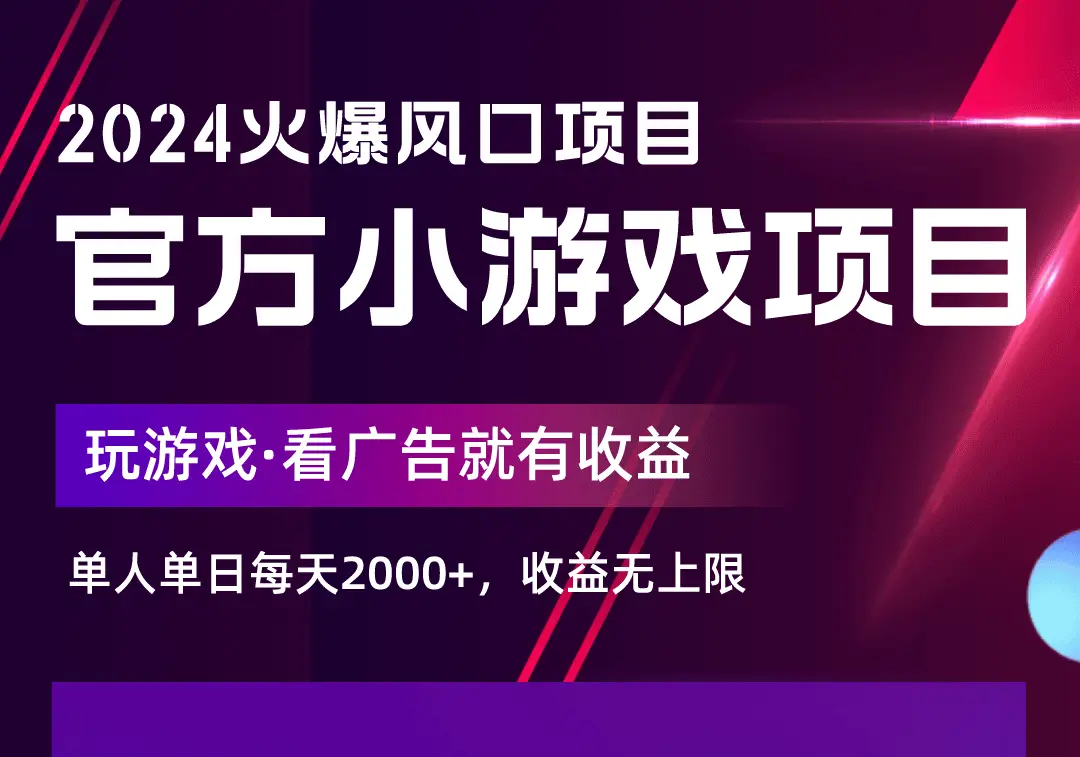 2024火爆风口项目

官方小游戏项目

玩游戏·看广告就有收益

单人单日每天2000+，收益无上限